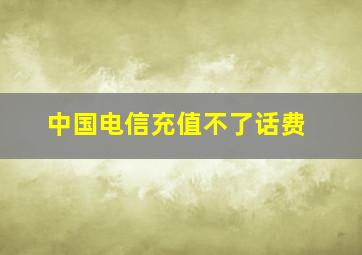 中国电信充值不了话费